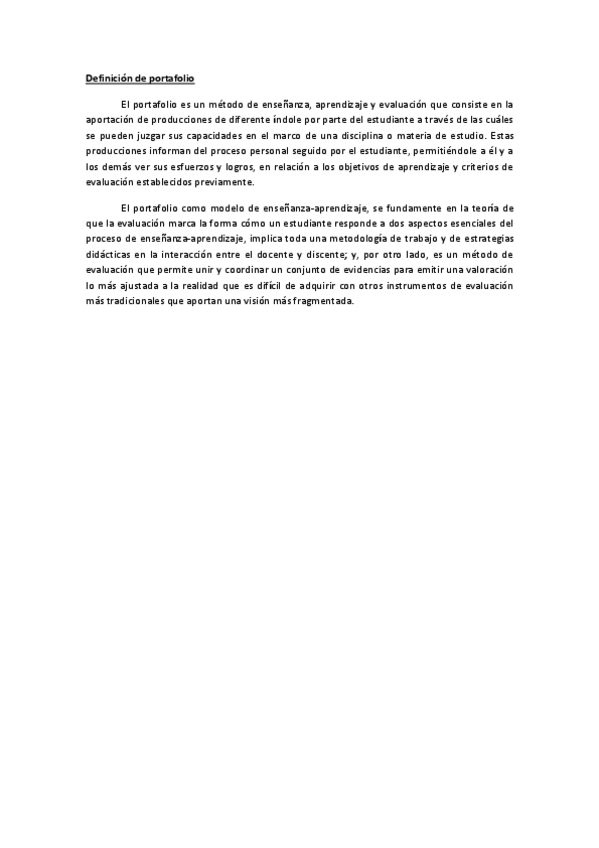 Definición de portafolio

El portafolio es un método de enseñanza, aprendizaje y evaluación que consiste en la aportación de producciones de diferente índole por parte del estudiante a través de las cuáles se pueden juzgar sus capacidades en el marco de una disciplina o materia de estudio. Estas producciones informan del proceso personal seguido por el estudiante, permitiéndole a él y a los demás ver sus esfuerzos y logros, en relación a los objetivos de aprendizaje y criterios de evaluación establecidos previamente.

El portafolio como modelo de enseñanza-aprendizaje, se fundamente en la teoría de que la evaluación marca la forma cómo un estudiante responde a dos aspectos esenciales del proceso de enseñanza-aprendizaje, implica toda una metodología de trabajo y de estrategias didácticas en la interacción entre el docente y discente; y, por otro lado, es un método de evaluación que permite unir y coordinar un conjunto de evidencias para emitir una valoración lo más ajustada a la realidad que es difícil de adquirir con otros instrumentos de evaluación más tradicionales que aportan una visión más fragmentada.